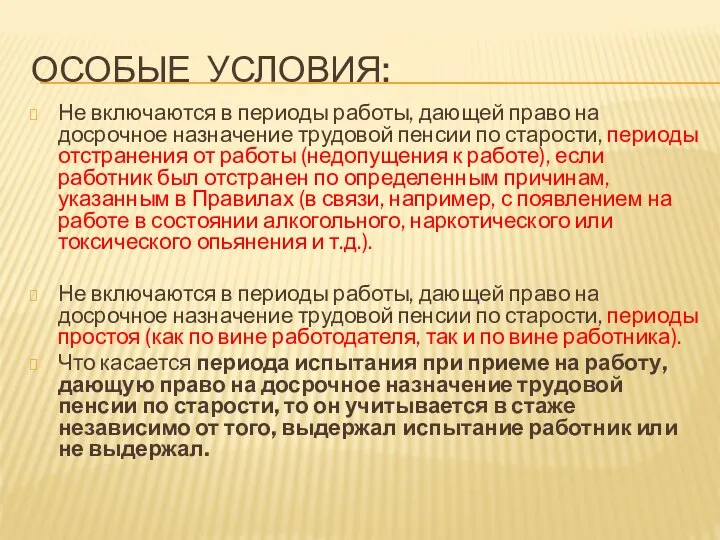 ОСОБЫЕ УСЛОВИЯ:

Не включаются в периоды работы, дающей право на досрочное назначение трудовой пенсии по старости, периоды отстранения от работы (недопущения к работе), если работник был отстранен по определенным причинам, указанным в Правилах (в связи, например, с появлением на работе в состоянии алкогольного, наркотического или токсического опьянения и т.д.).

Не включаются в периоды работы, дающей право на досрочное назначение трудовой пенсии по старости, периоды простоя (как по вине работодателя, так и по вине работника).

Что касается периода испытания при приеме на работу, дающую право на досрочное назначение трудовой пенсии по старости, то он учитывается в стаже независимо от того, выдержал испытание работник или не выдержал.